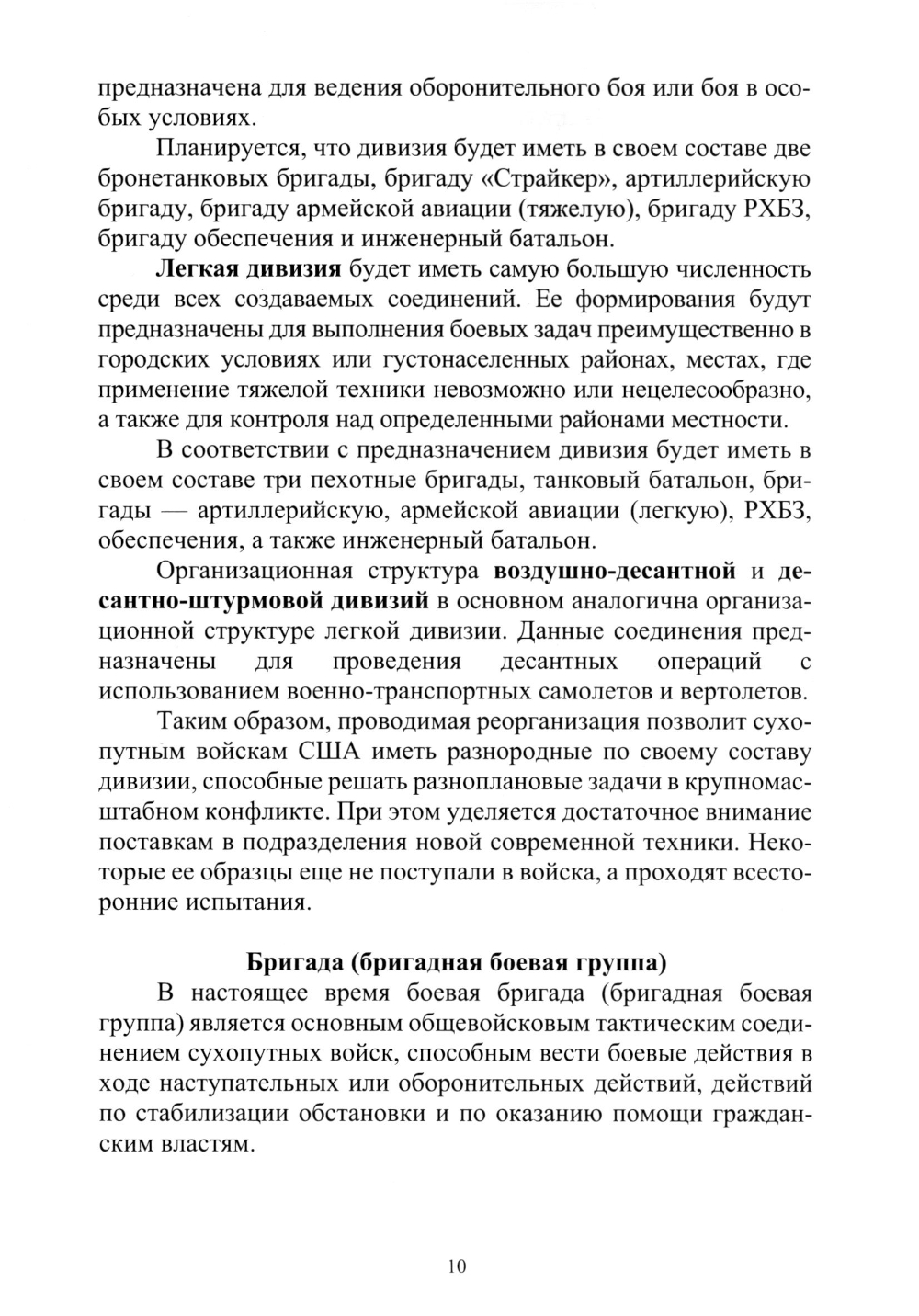 предназначена для ведения оборонительного боя или боя в особых условиях.

Планируется, что дивизия будет иметь в своем составе две бронетанковых бригады, бригаду «Страйкер», артиллерийскую бригаду, бригаду армейской авиации (тяжелую), бригаду РХБЗ, бригаду обеспечения и инженерный батальон.

Легкая дивизия будет иметь самую большую численность среди всех создаваемых соединений. Ее формирования будут предназначены для выполнения боевых задач преимущественно в городских условиях или густонаселенных районах, местах, где применение тяжелой техники невозможно или нецелесообразно, а также для контроля над определенными районами местности.

В соответствии с предназначением дивизия будет иметь в своем составе три пехотные бригады, танковый батальон, бригады — артиллерийскую, армейской авиации (легкую), РХБЗ, обеспечения, а также инженерный батальон.

Организационная структура воздушно-десантной и десантно-штурмовой дивизий в основном аналогична организационной структуре легкой дивизии. Данные соединения предназначены для проведения десантных операций с использованием военно-транспортных самолетов и вертолетов.

Таким образом, проводимая реорганизация позволит сухопутным войскам США иметь разнородные по своему составу дивизии, способные решать разноплановые задачи в крупномасштабном конфликте. При этом уделяется достаточное внимание поставкам в подразделения новой современной техники. Некоторые ее образцы еще не поступали в войска, а проходят всесторонние испытания.

Бригада (бригадная боевая группа)

В настоящее время боевая бригада (бригадная боевая группа) является основным общевойсковым тактическим соединением сухопутных войск, способным вести боевые действия в ходе наступательных или оборонительных действий, действий по стабилизации обстановки и по оказанию помощи гражданским властям.

10